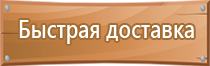 Быстрая доставка